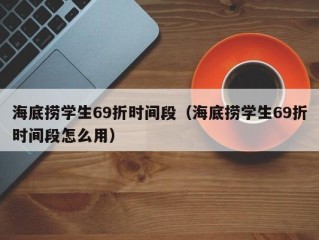 海底捞学生69折时间段（海底捞学生69折时间段怎么用）